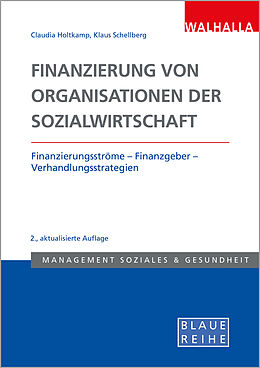 WALHALLA

Claudia Holtkamp, Klaus Schellberg

FINANZIERUNG VON ORGANISATIONEN DER SOZIALWIRTSCHAFT

Finanzierungsströme – Finanzgeber – Verhandlungsstrategien

2., aktualisierte Auflage

MANAGEMENT SOZIALES & GESUNDHEIT

BLAUE REIHE